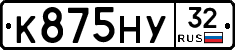 К875НУ
32
RUS